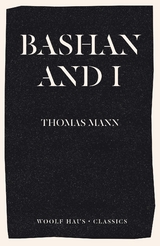 BASHAN AND I

THOMAS MANN

WOOLF HAUS • CLASSICS